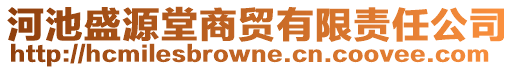 河池盛源堂商贸有限责任公司
http://hcmilesbrowne.cn.coovee.com